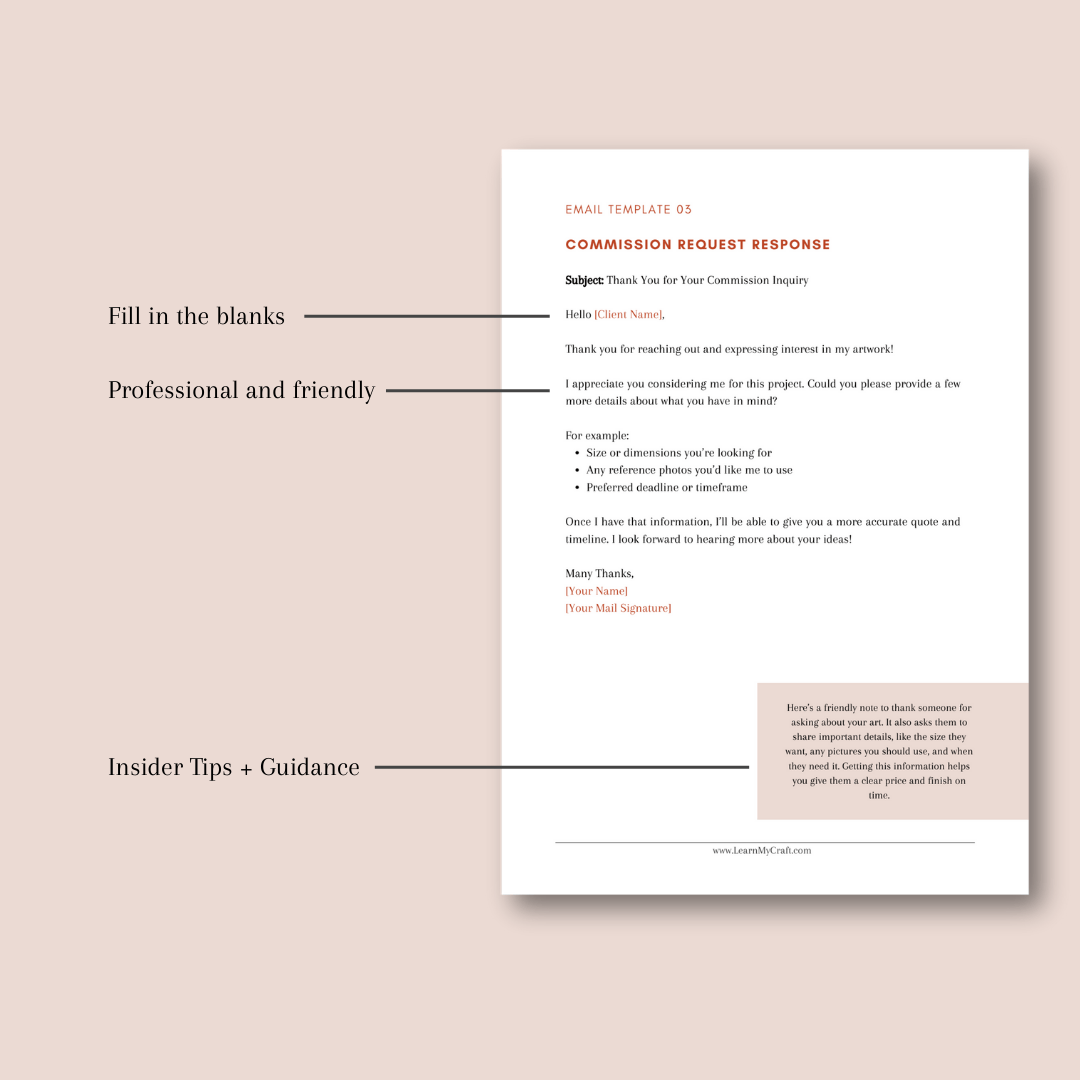 Fill in the blanks

Professional and friendly

Insider Tips + Guidance

EMAIL TEMPLATE 03

COMMISSION REQUEST RESPONSE

Subject: Thank You for Your Commission Inquiry

Hello [Client Name],

Thank you for reaching out and expressing interest in my artwork!

I appreciate you considering me for this project. Could you please provide a few more details about what you have in mind?

For example:
- Size or dimensions you're looking for
- Any reference photos you'd like me to use
- Preferred deadline or timeframe

Once I have that information, I'll be able to give you a more accurate quote and timeline. I look forward to hearing more about your ideas!

Many Thanks,
[Your Name]
[Your Mail Signature]

Here's a friendly note to thank someone for asking about your art. It also asks them to share important details, like the size they want, any pictures you should use, and when they need it. Getting this information helps you give them a clear price and finish on time.

www.LearnMyCraft.com